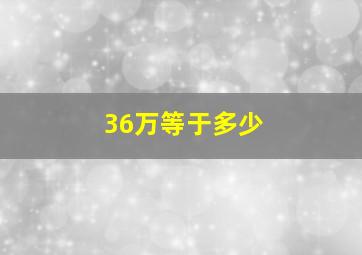 36万等于多少